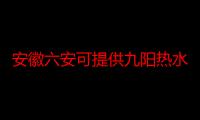 安徽六安可提供九阳热水